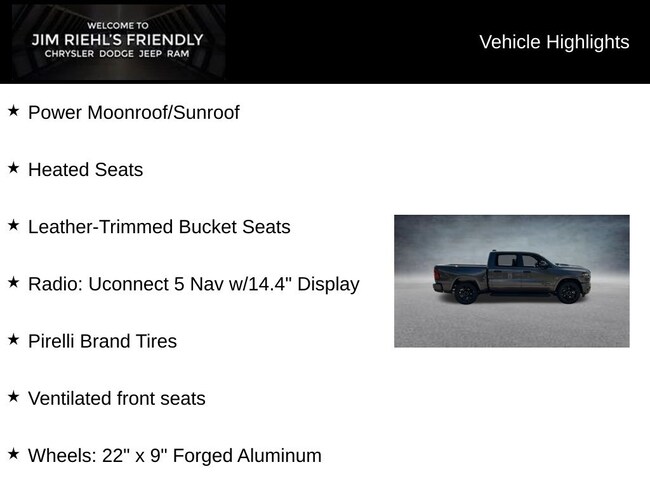 WELCOME TO
JIM RIEHL'S FRIENDLY
CHRYSLER DODGE JEEP RAM

Vehicle Highlights

★ Power Moonroof/Sunroof

★ Heated Seats

★ Leather-Trimmed Bucket Seats

★ Radio: Uconnect 5 Nav w/14.4" Display

★ Pirelli Brand Tires

★ Ventilated front seats

★ Wheels: 22" x 9" Forged Aluminum